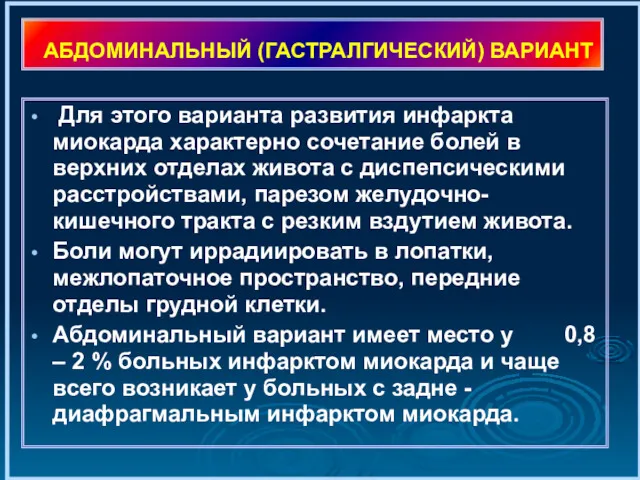 АБДОМИНАЛЬНЫЙ (ГАСТРАЛГИЧЕСКИЙ) ВАРИАНТ

• Для этого варианта развития инфаркта миокарда характерно сочетание болей в верхних отделах живота с диспепсическими расстройствами, парезом желудочно-кишечного тракта с резким вздутием живота.

• Боли могут иррадиировать в лопатки, межлопаточное пространство, передние отделы грудной клетки.

• Абдоминальный вариант имеет место у 0,8 – 2 % больных инфарктом миокарда и чаще всего возникает у больных с задне - диафрагмальным инфарктом миокарда.